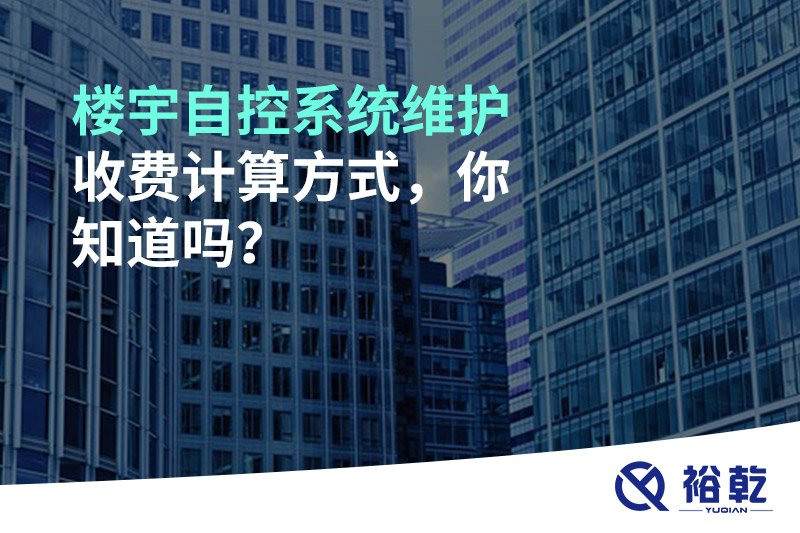 楼宇自控系统维护收费计算方式，你知道吗？

裕乾
YUQIAN